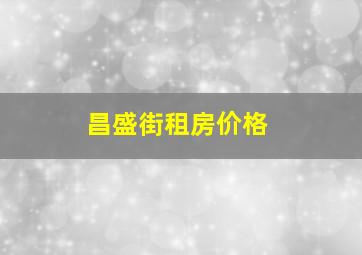 昌盛街租房价格